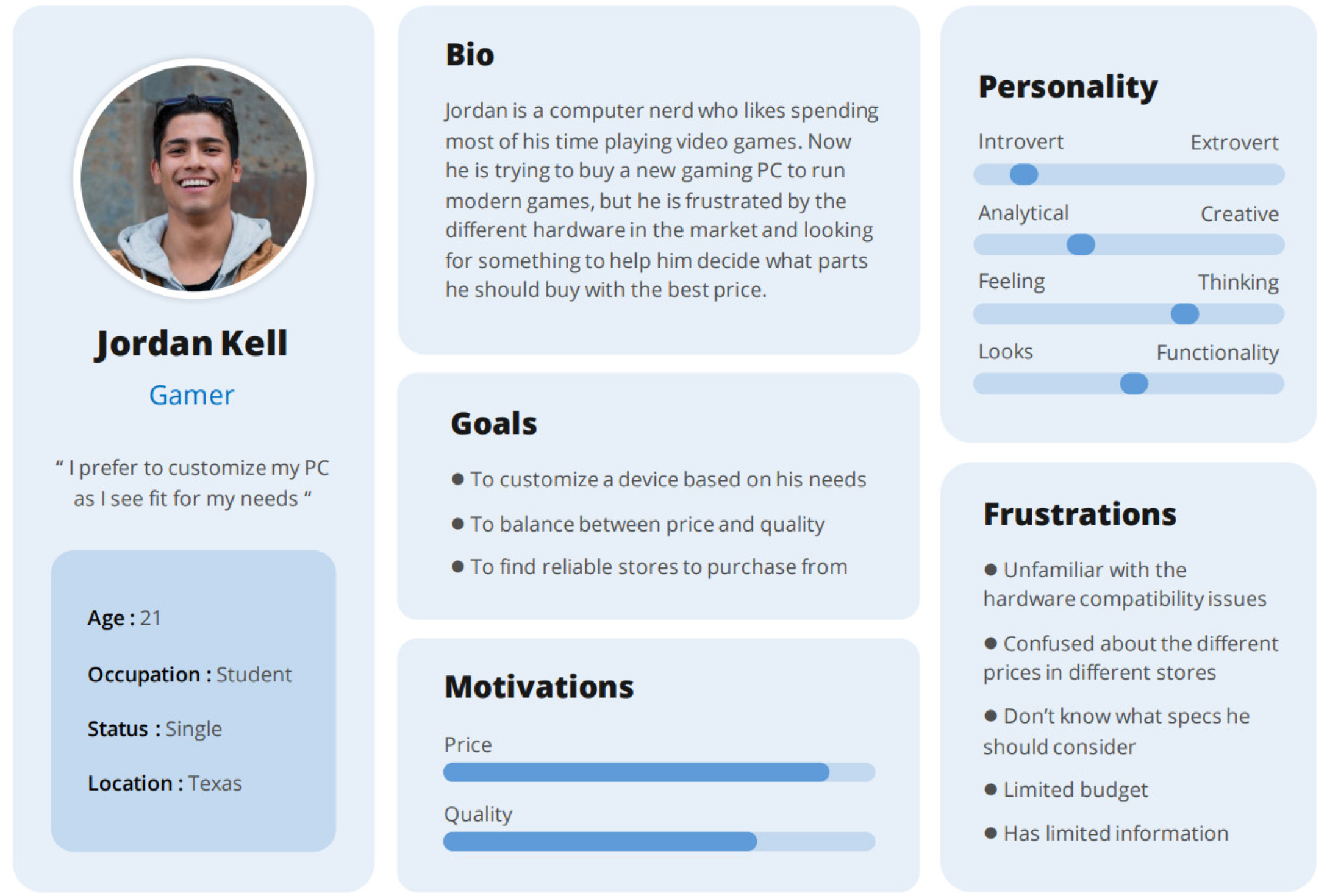 Jordan Kell

Gamer

" I prefer to customize my PC as I see fit for my needs "

Age : 21

Occupation : Student

Status : Single

Location : Texas

Bio

Jordan is a computer nerd who likes spending most of his time playing video games. Now he is trying to buy a new gaming PC to run modern games, but he is frustrated by the different hardware in the market and looking for something to help him decide what parts he should buy with the best price.

Goals

• To customize a device based on his needs

• To balance between price and quality

• To find reliable stores to purchase from

Motivations

Price

Quality

Personality

Introvert
Extrovert

Analytical
Creative

Feeling
Thinking

Looks
Functionality

Frustrations

• Unfamiliar with the hardware compatibility issues

• Confused about the different prices in different stores

• Don't know what specs he should consider

• Limited budget

• Has limited information